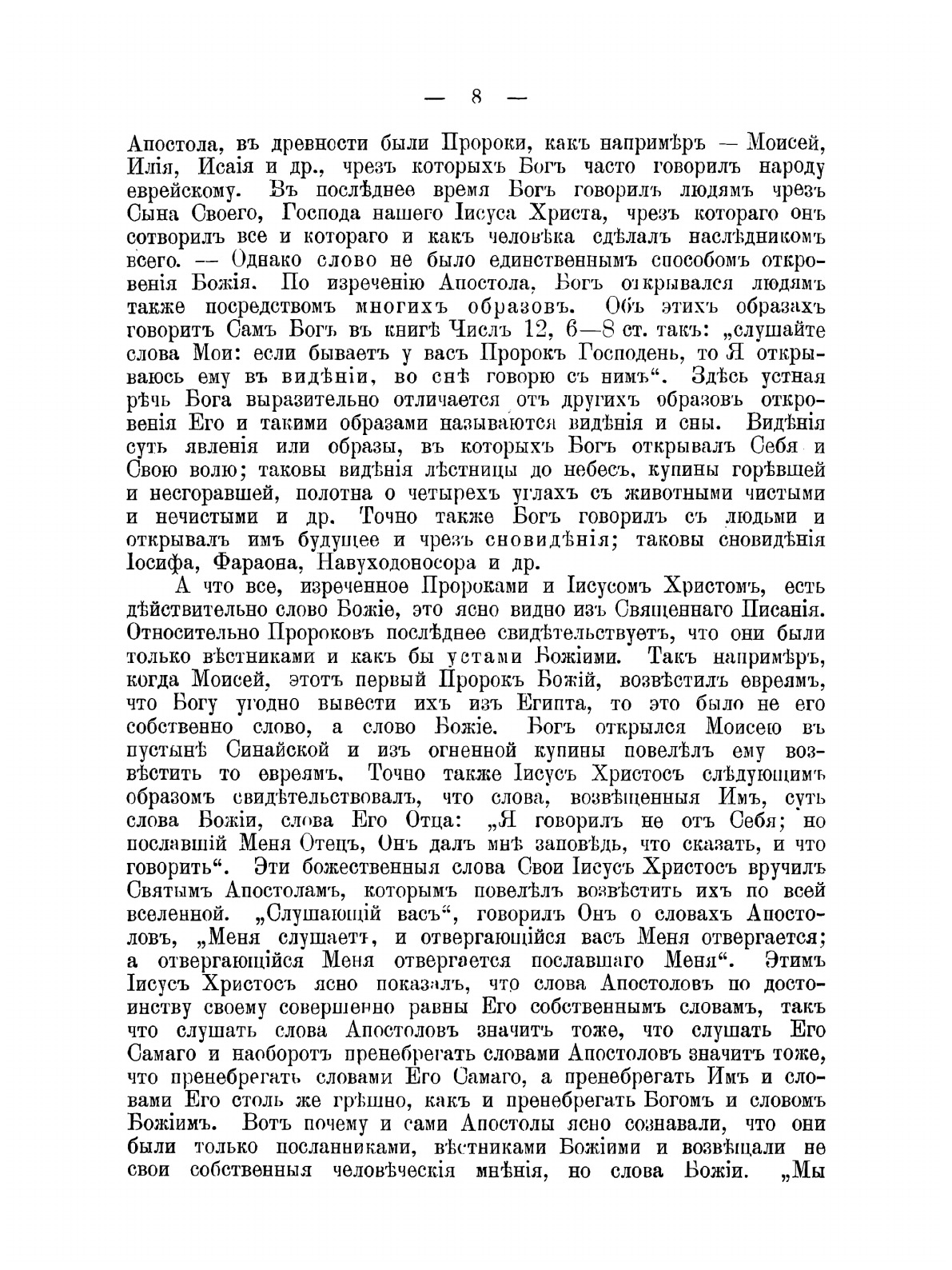 — 8 —

Апостола, въ древности были Пророки, какъ напримѣръ — Моисей, Илія, Исаія и др., чрезъ которыхъ Богъ часто говорилъ народу еврейскому. Въ послѣднее время Богъ говорилъ людямъ чрезъ Сына Своего, Господа нашего Іисуса Христа, чрезъ котораго онъ сотворилъ все и котораго и какъ человѣка сдѣлалъ наслѣдникомъ всего. — Однако слово не было единственнымъ способомъ откровенія Божія. По изреченію Апостола, Богъ открывался людямъ также посредствомъ многихъ образовъ. Объ этихъ образахъ говоритъ Самъ Богъ въ книгѣ Числъ 12, 6—8 ст. такъ: „слушайте слова Мои: если бываетъ у васъ Пророкъ Господень, то Я открываюсь ему въ видѣніи, во снѣ говорю съ нимъ“. Здѣсь устная рѣчь Бога выразительно отличается отъ другихъ образовъ откровенія Его и такими образами называются видѣнія и сны. Видѣнія суть явленія или образы, въ которыхъ Богъ открывалъ Себя и Свою волю; таковы видѣнія лѣстницы до небесъ, купины горѣвшей и несгоравшей, полотна о четырехъ углахъ съ животными чистыми и нечистыми и др. Точно также Богъ говорилъ съ людьми и открывалъ имъ будущее и чрезъ сновидѣнія; таковы сновидѣнія Іосифа, Фараона, Навуходоносора и др.

А что все, изреченное Пророками и Іисусомъ Христомъ, есть дѣйствительно слово Божіе, это ясно видно изъ Священнаго Писанія. Относительно Пророковъ послѣднее свидѣтельствуетъ, что они были только вѣстниками и какъ бы устами Божіими. Такъ напримѣръ, когда Моисей, этотъ первый Пророкъ Божій, возвѣстилъ евреямъ, что Богу угодно вывести ихъ изъ Египта, то это было не его собственно слово, а слово Божіе. Богъ открылся Моисею въ пустынѣ Синайской и изъ огненной купины повелѣлъ ему возвѣстить то евреямъ. Точно также Іисусъ Христосъ слѣдующимъ образомъ свидѣтельствовалъ, что слова, возвѣщенныя Имъ, суть слова Божіи, слова Его Отца: „Я говорилъ не отъ Себя; но пославшій Меня Отецъ, Онъ далъ мнѣ заповѣдь, что сказать, и что говорить“. Эти божественныя слова Свои Іисусъ Христосъ вручилъ Святымъ Апостоламъ, которымъ повелѣлъ возвѣстить ихъ по всей вселенной. „Слушающій васъ“, говорилъ Онъ о словахъ Апостоловъ, „Меня слушаетъ, и отвергающійся васъ Меня отвергается; а отвергающійся Меня отвергается пославшаго Меня“. Этимъ Іисусъ Христосъ ясно показалъ, что слова Апостоловъ по достоинству своему совершенно равны Его собственнымъ словамъ, такъ что слушать слова Апостоловъ значитъ тоже, что слушать Его Самаго и наоборотъ пренебрегать словами Апостоловъ значитъ тоже, что пренебрегать словами Его Самаго, а пренебрегать Имъ и словами Его столь же грѣшно, какъ и пренебрегать Богомъ и словомъ Божіимъ. Вотъ почему и сами Апостолы ясно сознавали, что они были только посланниками, вѣстниками Божіими и возвѣщали не свои собственныя человѣческія мнѣнія, но слова Божіи. „Мы